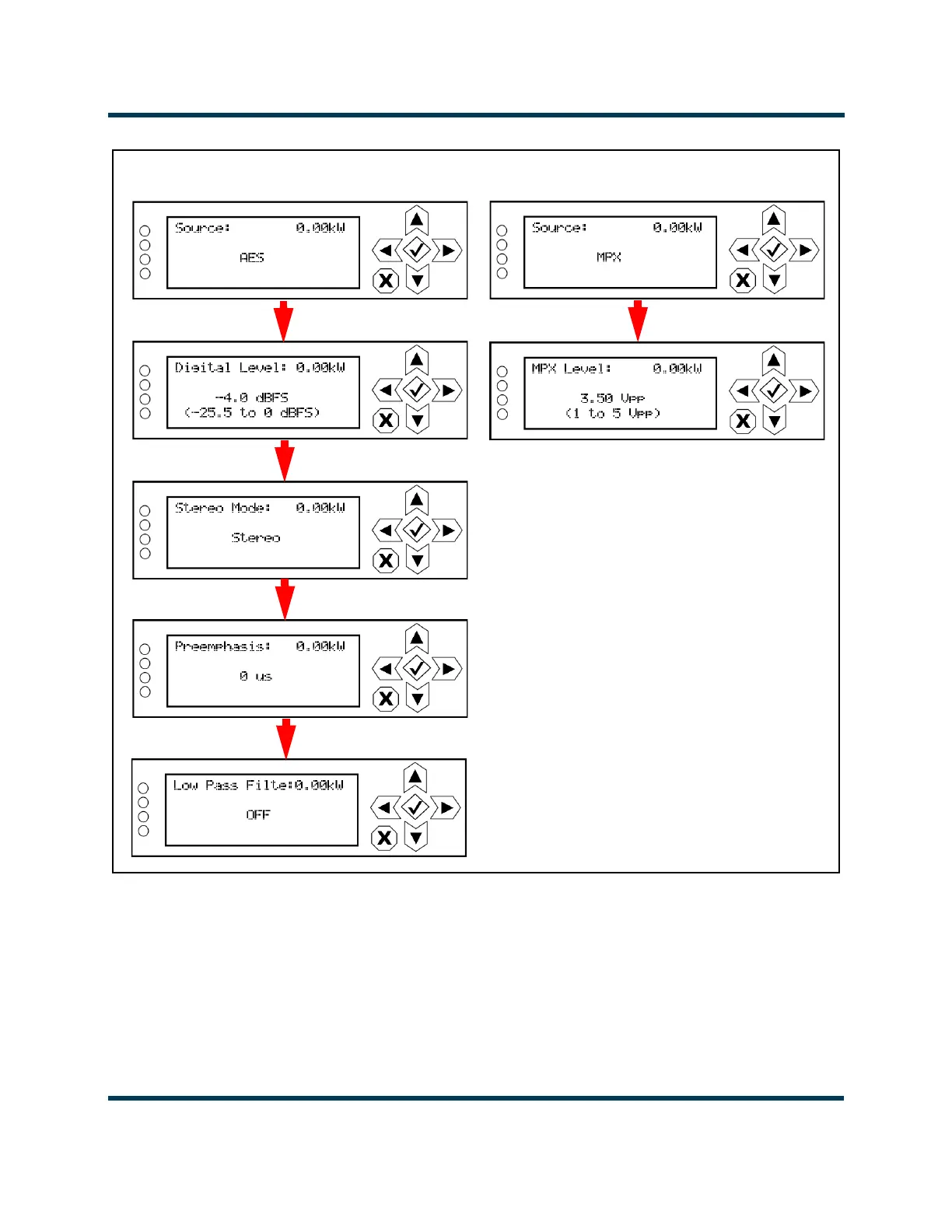 Source: 0.00kW

AES

Digital Level: 0.00kW

-4.0 dBFS
(-25.5 to 0 dBFS)

Stereo Mode: 0.00kW

Stereo

Preemphasis: 0.00kW

0 us

Low Pass Filte:0.00kW

OFF

Source: 0.00kW

MPX

MPX Level: 0.00kW

3.50 Vpp
(1 to 5 Vpp)